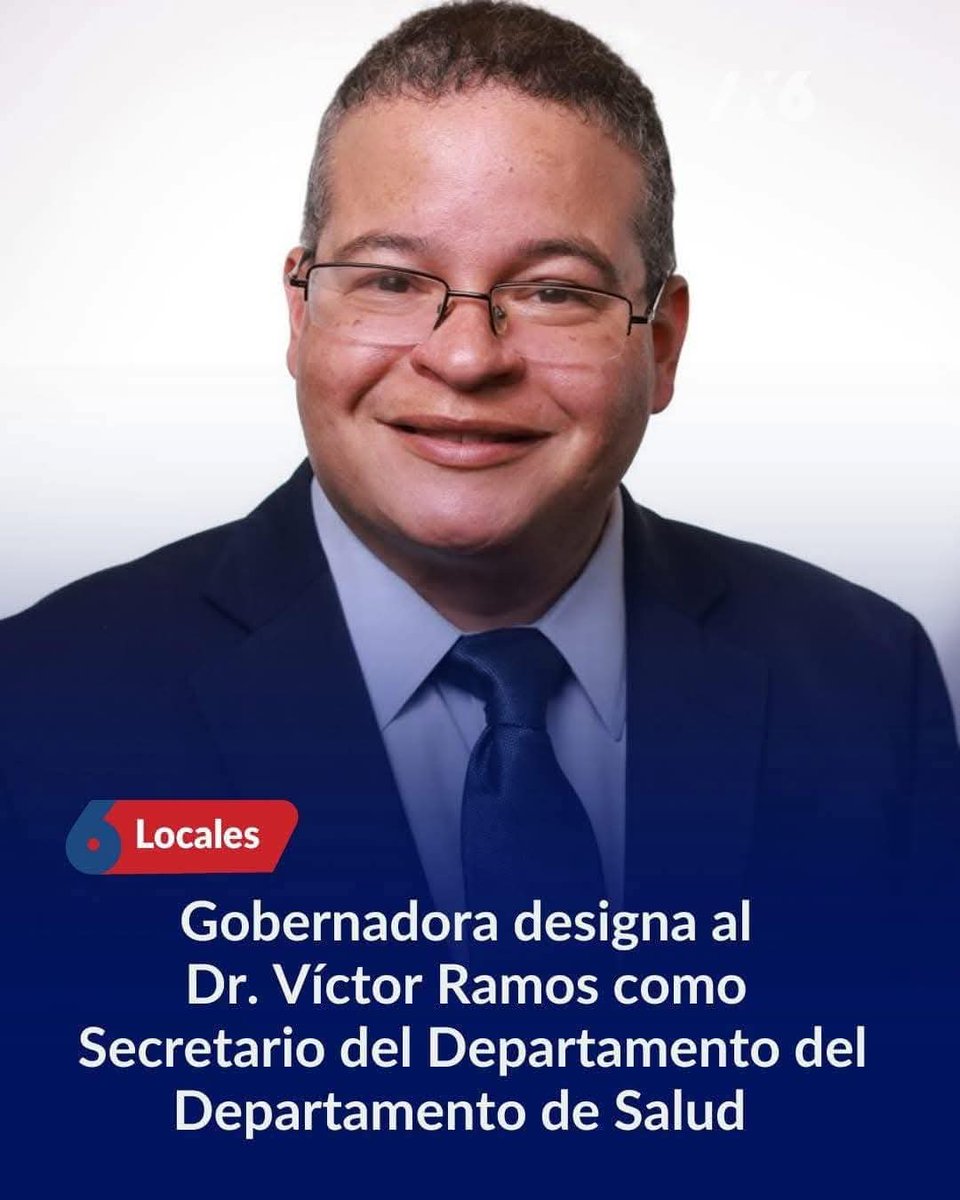 6 Locales

Gobernadora designa al Dr. Víctor Ramos como Secretario del Departamento del Departamento de Salud